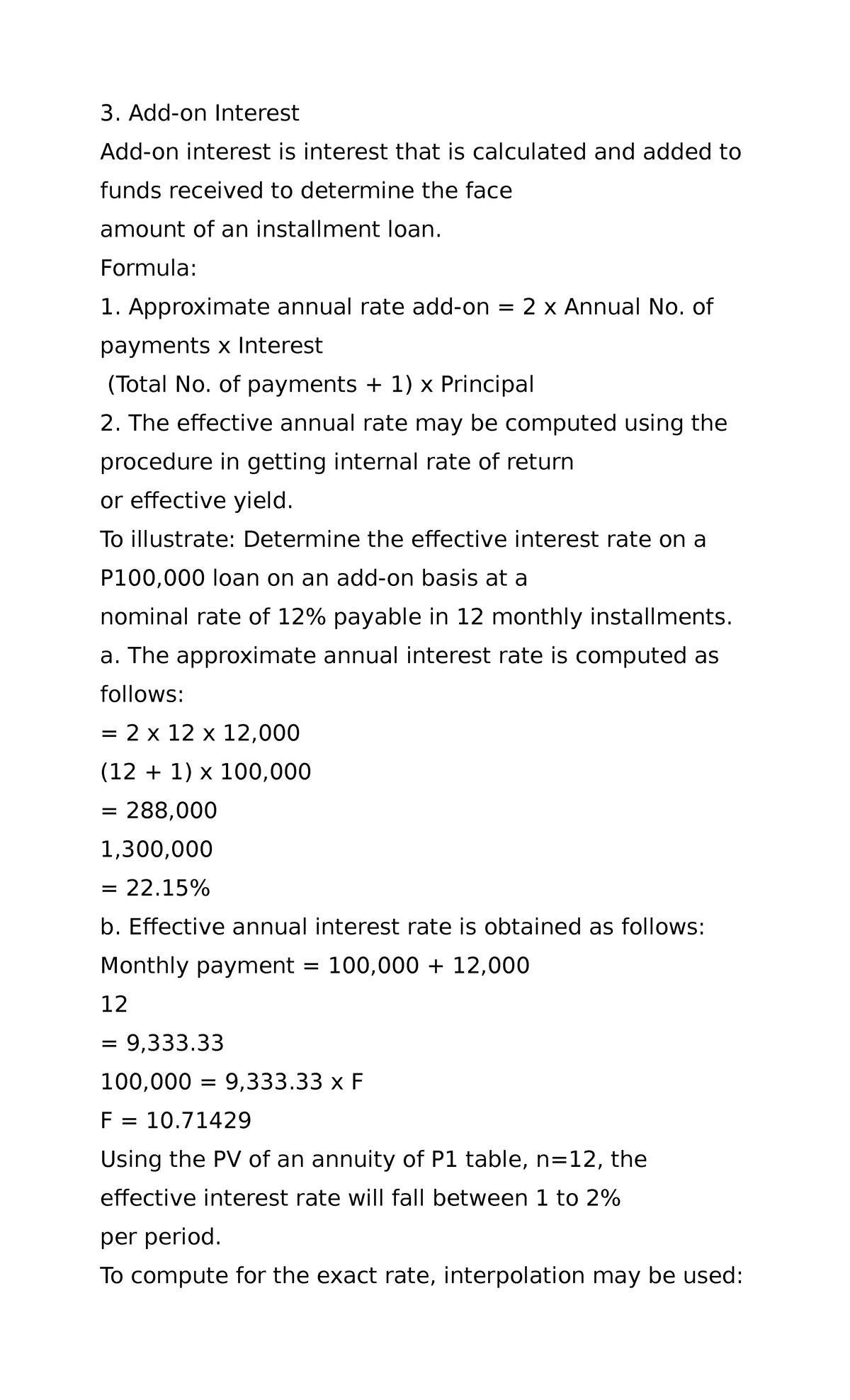 3. Add-on Interest
Add-on interest is interest that is calculated and added to funds received to determine the face amount of an installment loan.
Formula:
1. Approximate annual rate add-on = 2 x Annual No. of payments x Interest
(Total No. of payments + 1) x Principal
2. The effective annual rate may be computed using the procedure in getting internal rate of return or effective yield.
To illustrate: Determine the effective interest rate on a P100,000 loan on an add-on basis at a nominal rate of 12% payable in 12 monthly installments.
a. The approximate annual interest rate is computed as follows:
= 2 x 12 x 12,000
(12 + 1) x 100,000
= 288,000
1,300,000
= 22.15%
b. Effective annual interest rate is obtained as follows:
Monthly payment = 100,000 + 12,000
12
= 9,333.33
100,000 = 9,333.33 x F
F = 10.71429
Using the PV of an annuity of P1 table, n=12, the effective interest rate will fall between 1 to 2% per period.
To compute for the exact rate, interpolation may be used: